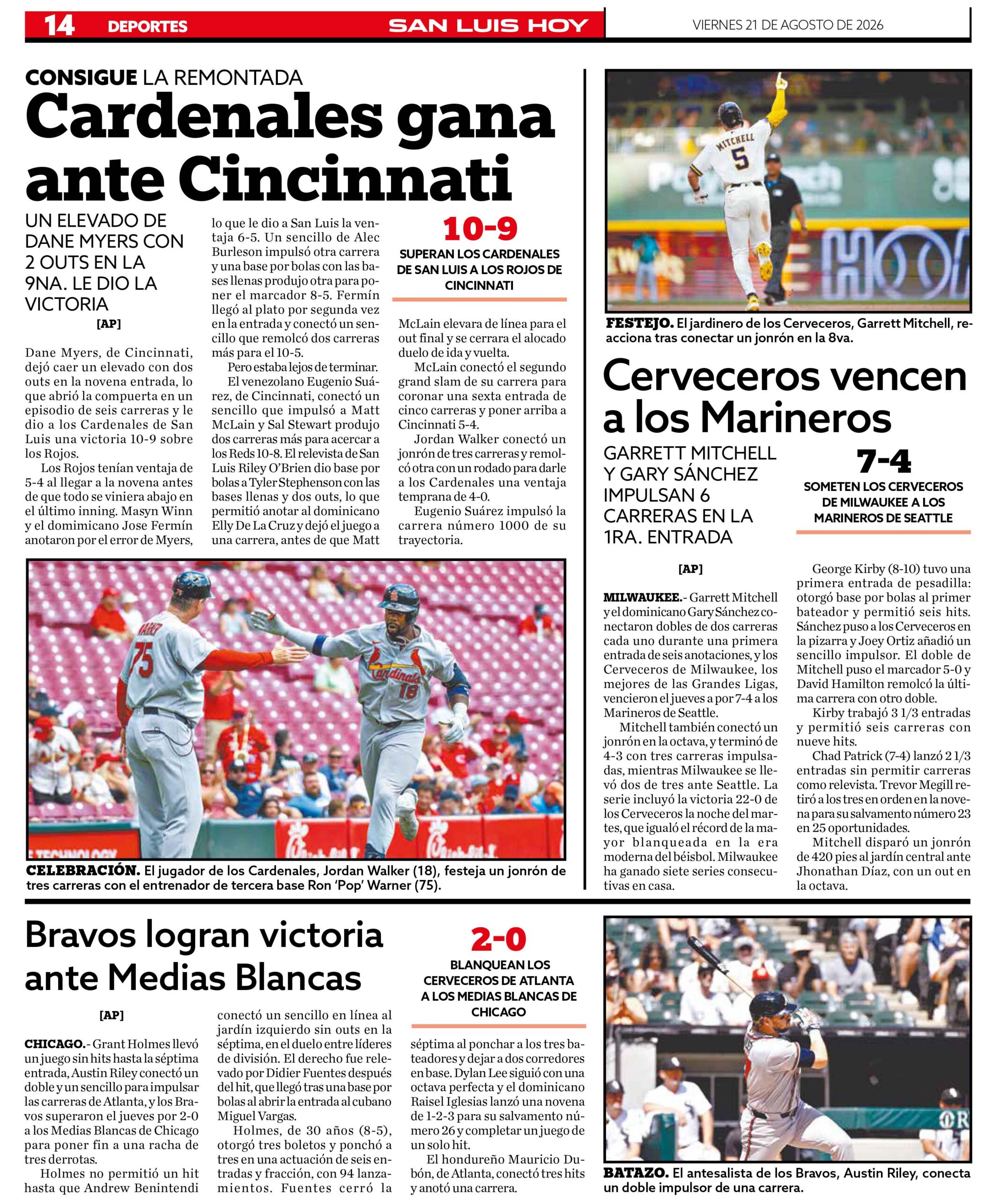 14 DEPORTES SAN LUIS HOY VIERNES 21 DE AGOSTO DE 2026

CONSIGUE LA REMONTADA

Cardenales gana ante Cincinnati

UN ELEVADO DE DANE MYERS CON 2 OUTS EN LA 9NA. LE DIO LA VICTORIA

[AP]

Dane Myers, de Cincinnati, dejó caer un elevado con dos outs en la novena entrada, lo que abrió la compuerta en un episodio de seis carreras y le dio a los Cardenales de San Luis una victoria 10-9 sobre los Rojos.

Los Rojos tenían ventaja de 5-4 al llegar a la novena antes de que todo se viniera abajo en el último inning. Masyn Winn y el domimicano Jose Fermín anotaron por el error de Myers, lo que le dio a San Luis la ventaja 6-5. Un sencillo de Alec Burleson impulsó otra carrera y una base por bolas con las bases llenas produjo otra para poner el marcador 8-5. Fermín llegó al plato por segunda vez en la entrada y conectó un sencillo que remolcó dos carreras más para el 10-5.

Pero estaba lejos de terminar.

El venezolano Eugenio Suárez, de Cincinnati, conectó un sencillo que impulsó a Matt McLain y Sal Stewart produjo dos carreras más para acercar a los Reds 10-8. El relevista de San Luis Riley O'Brien dio base por bolas a Tyler Stephenson con las bases llenas y dos outs, lo que permitió anotar al dominicano Elly De La Cruz y dejó el juego a una carrera, antes de que Matt McLain elevara de línea para el out final y se cerrara el alocado duelo de ida y vuelta.

McLain conectó el segundo grand slam de su carrera para coronar una sexta entrada de cinco carreras y poner arriba a Cincinnati 5-4.

Jordan Walker conectó un jonrón de tres carreras y remolcó otra con un rodado para darle a los Cardenales una ventaja temprana de 4-0.

Eugenio Suárez impulsó la carrera número 1000 de su trayectoria.

10-9
SUPERAN LOS CARDENALES DE SAN LUIS A LOS ROJOS DE CINCINNATI

CELEBRACIÓN. El jugador de los Cardenales, Jordan Walker (18), festeja un jonrón de tres carreras con el entrenador de tercera base Ron 'Pop' Warner (75).

FESTEJO. El jardinero de los Cerveceros, Garrett Mitchell, reacciona tras conectar un jonrón en la 8va.

Cerveceros vencen a los Marineros

GARRETT MITCHELL Y GARY SÁNCHEZ IMPULSAN 6 CARRERAS EN LA 1RA. ENTRADA

7-4
SOMETEN LOS CERVECEROS DE MILWAUKEE A LOS MARINEROS DE SEATTLE

[AP]

MILWAUKEE.- Garrett Mitchell y el dominicano Gary Sánchez conectaron dobles de dos carreras cada uno durante una primera entrada de seis anotaciones, y los Cerveceros de Milwaukee, los mejores de las Grandes Ligas, vencieron el jueves a por 7-4 a los Marineros de Seattle.

Mitchell también conectó un jonrón en la octava, y terminó de 4-3 con tres carreras impulsadas, mientras Milwaukee se llevó dos de tres ante Seattle. La serie incluyó la victoria 22-0 de los Cerveceros la noche del martes, que igualó el récord de la mayor blanqueada en la era moderna del béisbol. Milwaukee ha ganado siete series consecutivas en casa.

George Kirby (8-10) tuvo una primera entrada de pesadilla: otorgó base por bolas al primer bateador y permitió seis hits. Sánchez puso a los Cerveceros en la pizarra y Joey Ortiz añadió un sencillo impulsor. El doble de Mitchell puso el marcador 5-0 y David Hamilton remolcó la última carrera con otro doble.

Kirby trabajó 3 1/3 entradas y permitió seis carreras con nueve hits.

Chad Patrick (7-4) lanzó 2 1/3 entradas sin permitir carreras como relevista. Trevor Megill retiró a los tres en orden en la novena para su salvamento número 23 en 25 oportunidades.

Mitchell disparó un jonrón de 420 pies al jardín central ante Jhonathan Díaz, con un out en la octava.

Bravos logran victoria ante Medias Blancas

2-0
BLANQUEAN LOS CERVECEROS DE ATLANTA A LOS MEDIAS BLANCAS DE CHICAGO

[AP]

CHICAGO.- Grant Holmes llevó un juego sin hits hasta la séptima entrada, Austin Riley conectó un doble y un sencillo para impulsar las carreras de Atlanta, y los Bravos superaron el jueves por 2-0 a los Medias Blancas de Chicago para poner fin a una racha de tres derrotas.

Holmes no permitió un hit hasta que Andrew Benintendi conectó un sencillo en línea al jardín izquierdo sin outs en la séptima, en el duelo entre líderes de división. El derecho fue relevado por Didier Fuentes después del hit, que llegó tras una base por bolas al abrir la entrada al cubano Miguel Vargas.

Holmes, de 30 años (8-5), otorgó tres boletos y ponchó a tres en una actuación de seis entradas y fracción, con 94 lanzamientos. Fuentes cerró la séptima al ponchar a los tres bateadores y dejar a dos corredores en base. Dylan Lee siguió con una octava perfecta y el dominicano Raisel Iglesias lanzó una novena de 1-2-3 para su salvamento número 26 y completar un juego de un solo hit.

El hondureño Mauricio Dubón, de Atlanta, conectó tres hits y anotó una carrera.

BATAZO. El antesalista de los Bravos, Austin Riley, conecta un doble impulsor de una carrera.